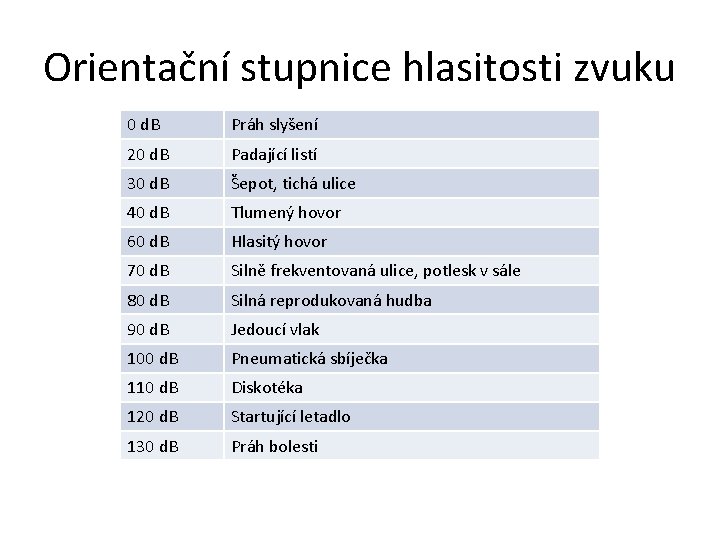 Orientační stupnice hlasitosti zvuku

| 0 dB | Práh slyšení |
|---|---|
| 20 dB | Padající listí |
| 30 dB | Šepot, tichá ulice |
| 40 dB | Tlumený hovor |
| 60 dB | Hlasitý hovor |
| 70 dB | Silně frekventovaná ulice, potlesk v sále |
| 80 dB | Silná reprodukovaná hudba |
| 90 dB | Jedoucí vlak |
| 100 dB | Pneumatická sbíječka |
| 110 dB | Diskotéka |
| 120 dB | Startující letadlo |
| 130 dB | Práh bolesti |